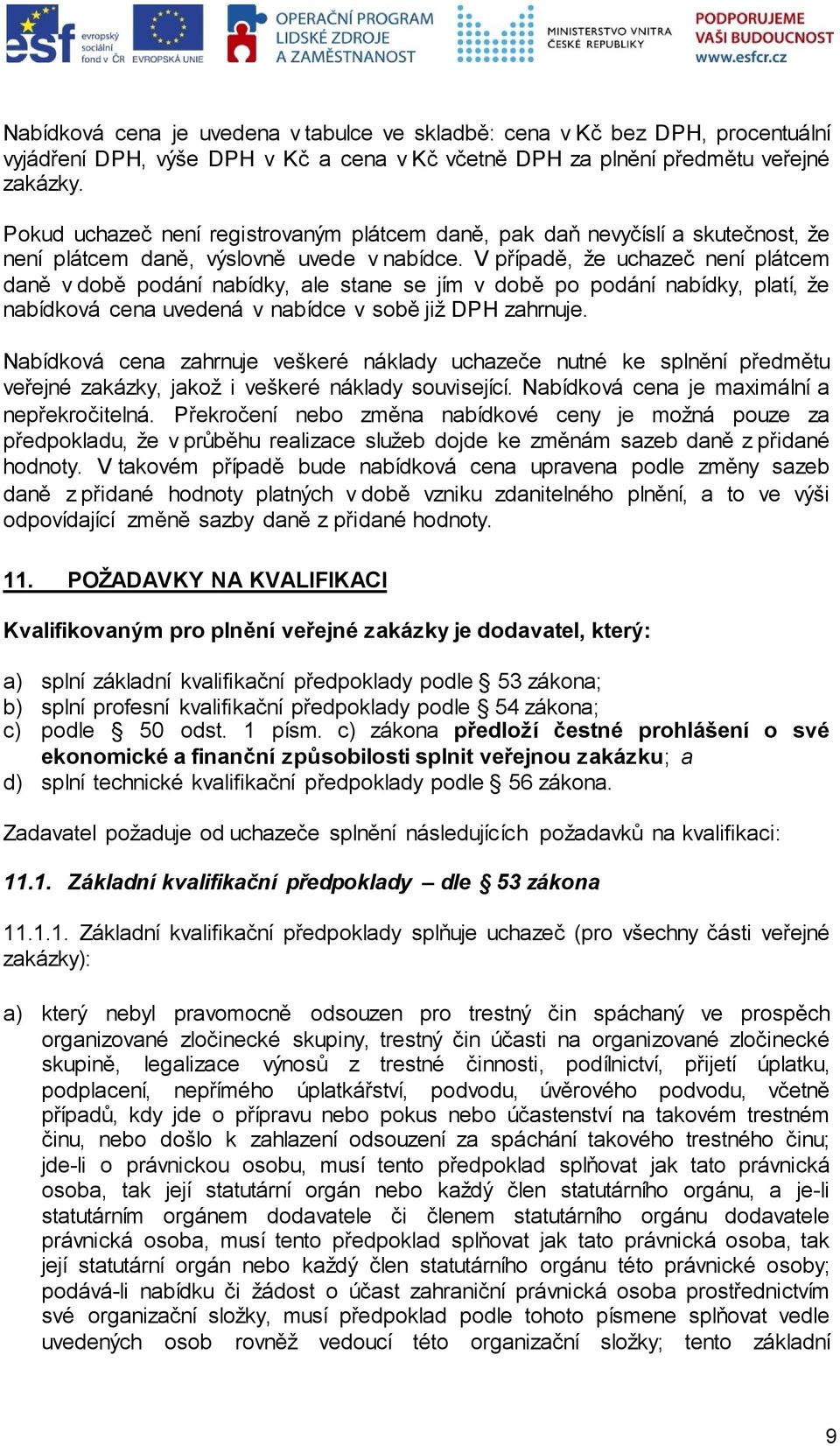 esf evropský sociální fond v ČR EVROPSKÁ UNIE OPERAČNÍ PROGRAM LIDSKÉ ZDROJE A ZAMĚSTNANOST MINISTERSTVO VNITRA ČESKÉ REPUBLIKY PODPORUJEME VAŠI BUDOUCNOST www.esfcr.cz

Nabídková cena je uvedena v tabulce ve skladbě: cena v Kč bez DPH, procentuální vyjádření DPH, výše DPH v Kč a cena v Kč včetně DPH za plnění předmětu veřejné zakázky.

Pokud uchazeč není registrovaným plátcem daně, pak daň nevyčíslí a skutečnost, že není plátcem daně, výslovně uvede v nabídce. V případě, že uchazeč není plátcem daně v době podání nabídky, ale stane se jím v době po podání nabídky, platí, že nabídková cena uvedená v nabídce v sobě již DPH zahrnuje.

Nabídková cena zahrnuje veškeré náklady uchazeče nutné ke splnění předmětu veřejné zakázky, jakož i veškeré náklady související. Nabídková cena je maximální a nepřekročitelná. Překročení nebo změna nabídkové ceny je možná pouze za předpokladu, že v průběhu realizace služeb dojde ke změnám sazeb daně z přidané hodnoty. V takovém případě bude nabídková cena upravena podle změny sazeb daně z přidané hodnoty platných v době vzniku zdanitelného plnění, a to ve výši odpovídající změně sazby daně z přidané hodnoty.

11. POŽADAVKY NA KVALIFIKACI

Kvalifikovaným pro plnění veřejné zakázky je dodavatel, který:

a) splní základní kvalifikační předpoklady podle § 53 zákona;
b) splní profesní kvalifikační předpoklady podle § 54 zákona;
c) podle § 50 odst. 1 písm. c) zákona předloží čestné prohlášení o své ekonomické a finanční způsobilosti splnit veřejnou zakázku; a
d) splní technické kvalifikační předpoklady podle § 56 zákona.

Zadavatel požaduje od uchazeče splnění následujících požadavků na kvalifikaci:

11.1. Základní kvalifikační předpoklady – dle § 53 zákona

11.1.1. Základní kvalifikační předpoklady splňuje uchazeč (pro všechny části veřejné zakázky):

a) který nebyl pravomocně odsouzen pro trestný čin spáchaný ve prospěch organizované zločinecké skupiny, trestný čin účasti na organizované zločinecké skupině, legalizace výnosů z trestné činnosti, podílnictví, přijetí úplatku, podplacení, nepřímého úplatkářství, podvodu, úvěrového podvodu, včetně případů, kdy jde o přípravu nebo pokus nebo účastenství na takovém trestném činu, nebo došlo k zahlazení odsouzení za spáchání takového trestného činu; jde-li o právnickou osobu, musí tento předpoklad splňovat jak tato právnická osoba, tak její statutární orgán nebo každý člen statutárního orgánu, a je-li statutárním orgánem dodavatele či členem statutárního orgánu dodavatele právnická osoba, musí tento předpoklad splňovat jak tato právnická osoba, tak její statutární orgán nebo každý člen statutárního orgánu této právnické osoby; podává-li nabídku či žádost o účast zahraniční právnická osoba prostřednictvím své organizační složky, musí předpoklad podle tohoto písmene splňovat vedle uvedených osob rovněž vedoucí této organizační složky; tento základní

9